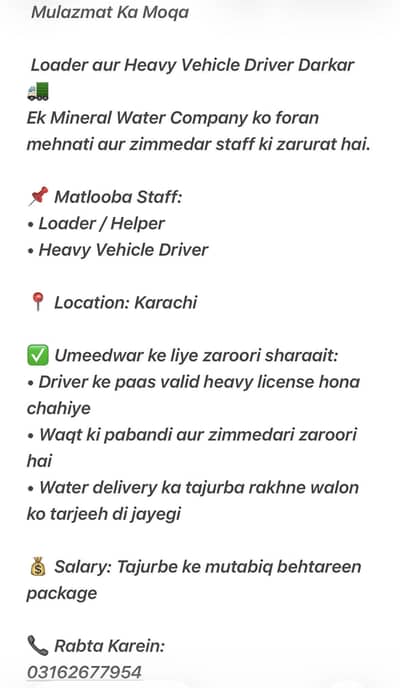 Mulazmat Ka Moqa

Loader aur Heavy Vehicle Driver Darkar 🚛
Ek Mineral Water Company ko foran mehnati aur zimmedar staff ki zarurat hai.

📌 Matlooba Staff:
• Loader / Helper
• Heavy Vehicle Driver

📍 Location: Karachi

✅ Umeedwar ke liye zaroori sharaait:
• Driver ke paas valid heavy license hona chahiye
• Waqt ki pabandi aur zimmedari zaroori hai
• Water delivery ka tajurba rakhne walon ko tarjeeh di jayegi

💰 Salary: Tajurbe ke mutabiq behtareen package

📞 Rabta Karein:
03162677954